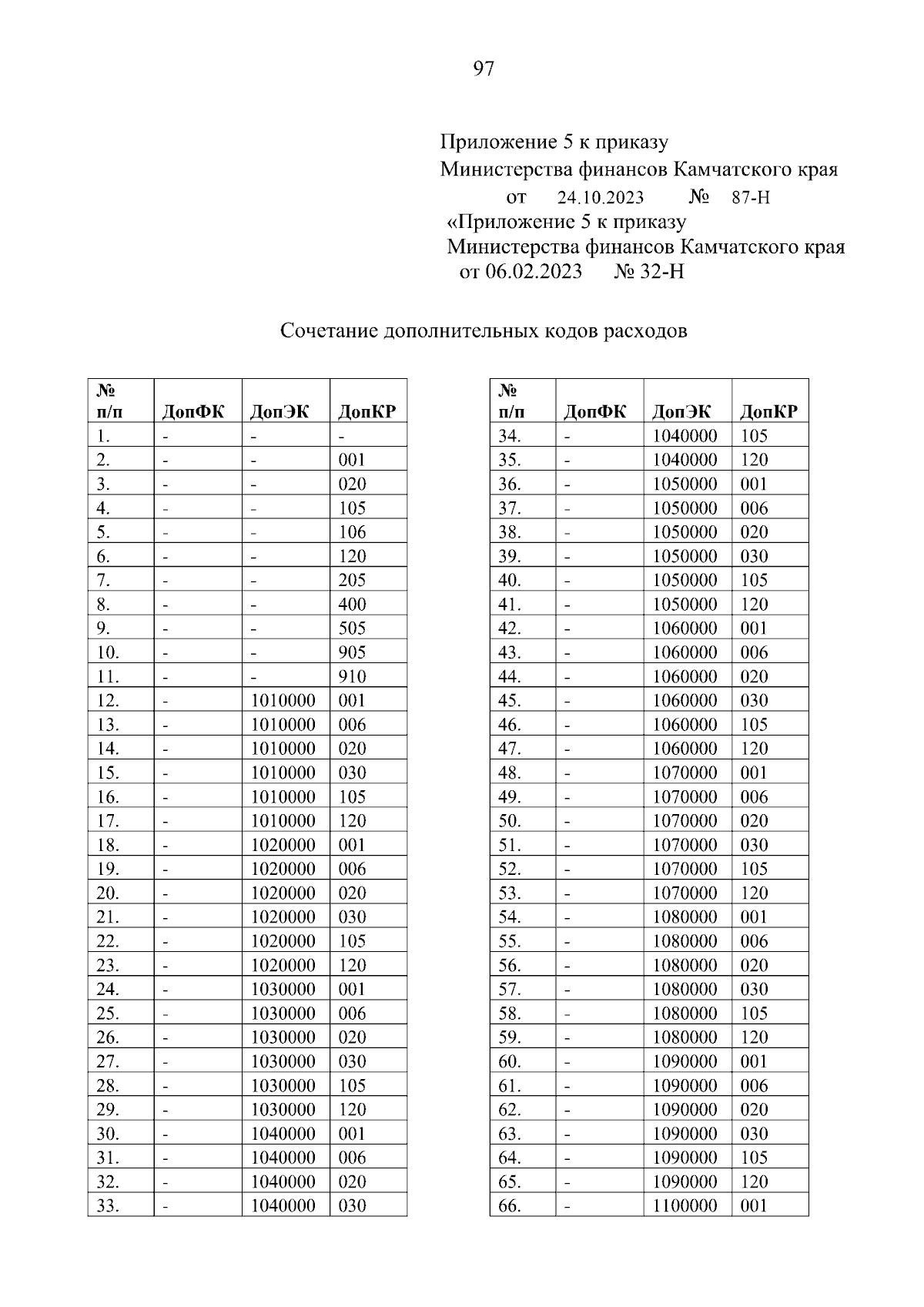 97

Приложение 5 к приказу
Министерства финансов Камчатского края
от 24.10.2023 № 87-Н
«Приложение 5 к приказу
Министерства финансов Камчатского края
от 06.02.2023 № 32-Н

Сочетание дополнительных кодов расходов

| № п/п | ДопФК | ДопЭК | ДопКР |
|---|---|---|---|
| 1. | - | - | - |
| 2. | - | - | 001 |
| 3. | - | - | 020 |
| 4. | - | - | 105 |
| 5. | - | - | 106 |
| 6. | - | - | 120 |
| 7. | - | - | 205 |
| 8. | - | - | 400 |
| 9. | - | - | 505 |
| 10. | - | - | 905 |
| 11. | - | - | 910 |
| 12. | - | 1010000 | 001 |
| 13. | - | 1010000 | 006 |
| 14. | - | 1010000 | 020 |
| 15. | - | 1010000 | 030 |
| 16. | - | 1010000 | 105 |
| 17. | - | 1010000 | 120 |
| 18. | - | 1020000 | 001 |
| 19. | - | 1020000 | 006 |
| 20. | - | 1020000 | 020 |
| 21. | - | 1020000 | 030 |
| 22. | - | 1020000 | 105 |
| 23. | - | 1020000 | 120 |
| 24. | - | 1030000 | 001 |
| 25. | - | 1030000 | 006 |
| 26. | - | 1030000 | 020 |
| 27. | - | 1030000 | 030 |
| 28. | - | 1030000 | 105 |
| 29. | - | 1030000 | 120 |
| 30. | - | 1040000 | 001 |
| 31. | - | 1040000 | 006 |
| 32. | - | 1040000 | 020 |
| 33. | - | 1040000 | 030 |

| № п/п | ДопФК | ДопЭК | ДопКР |
|---|---|---|---|
| 34. | - | 1040000 | 105 |
| 35. | - | 1040000 | 120 |
| 36. | - | 1050000 | 001 |
| 37. | - | 1050000 | 006 |
| 38. | - | 1050000 | 020 |
| 39. | - | 1050000 | 030 |
| 40. | - | 1050000 | 105 |
| 41. | - | 1050000 | 120 |
| 42. | - | 1060000 | 001 |
| 43. | - | 1060000 | 006 |
| 44. | - | 1060000 | 020 |
| 45. | - | 1060000 | 030 |
| 46. | - | 1060000 | 105 |
| 47. | - | 1060000 | 120 |
| 48. | - | 1070000 | 001 |
| 49. | - | 1070000 | 006 |
| 50. | - | 1070000 | 020 |
| 51. | - | 1070000 | 030 |
| 52. | - | 1070000 | 105 |
| 53. | - | 1070000 | 120 |
| 54. | - | 1080000 | 001 |
| 55. | - | 1080000 | 006 |
| 56. | - | 1080000 | 020 |
| 57. | - | 1080000 | 030 |
| 58. | - | 1080000 | 105 |
| 59. | - | 1080000 | 120 |
| 60. | - | 1090000 | 001 |
| 61. | - | 1090000 | 006 |
| 62. | - | 1090000 | 020 |
| 63. | - | 1090000 | 030 |
| 64. | - | 1090000 | 105 |
| 65. | - | 1090000 | 120 |
| 66. | - | 1100000 | 001 |